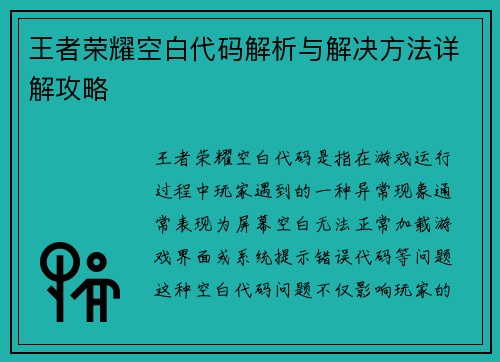 王者荣耀空白代码解析与解决方法详解攻略

王者荣耀空白代码是指在游戏运行过程中玩家遇到的一种异常现象通常表现为屏幕空白无法正常加载游戏界面或系统提示错误代码等问题这种空白代码问题不仅影响玩家的